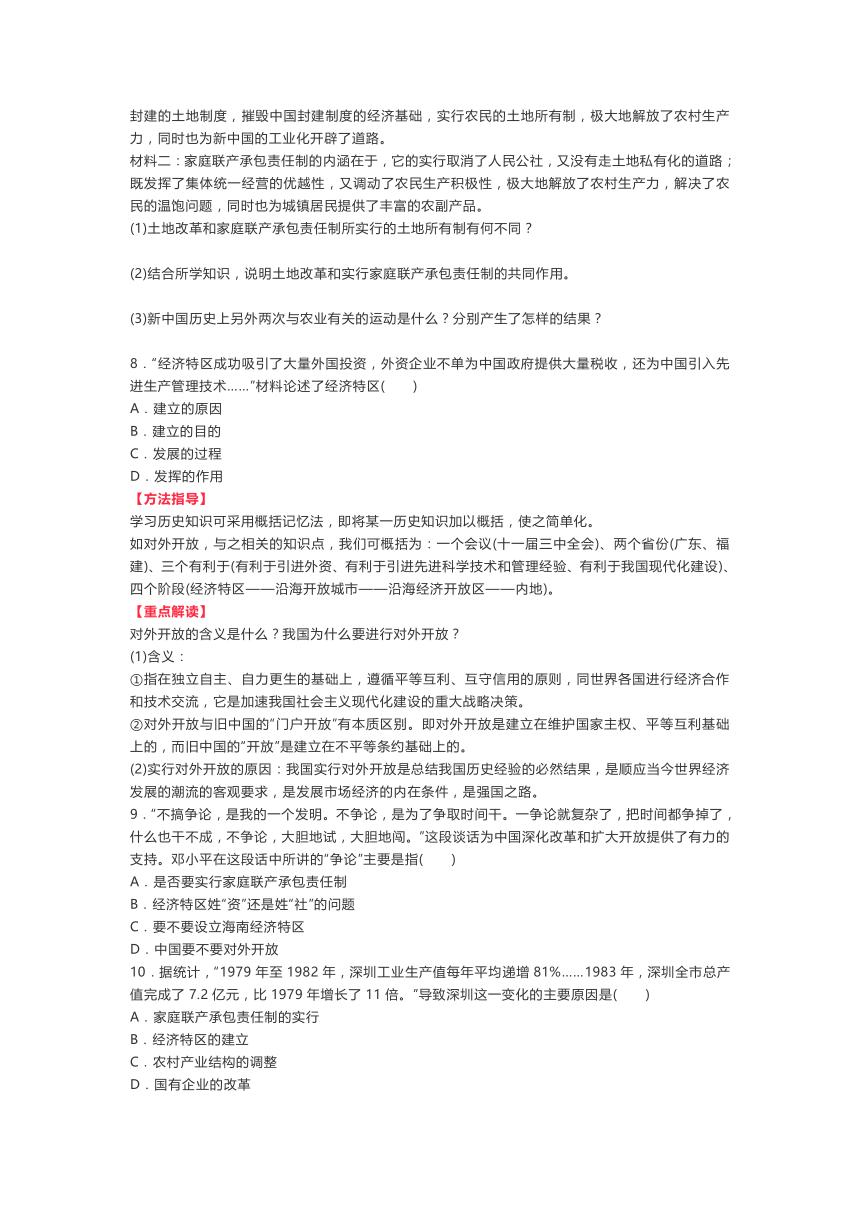 封建的土地制度，摧毁中国封建制度的经济基础，实行农民的土地所有制，极大地解放了农村生产力，同时也为新中国的工业化开辟了道路。
材料二：家庭联产承包责任制的内涵在于，它的实行取消了人民公社，又没有走土地私有化的道路；既发挥了集体统一经营的优越性，又调动了农民生产积极性，极大地解放了农村生产力，解决了农民的温饱问题，同时也为城镇居民提供了丰富的农副产品。
(1)土地改革和家庭联产承包责任制所实行的土地所有制有何不同？

(2)结合所学知识，说明土地改革和实行家庭联产承包责任制的共同作用。

(3)新中国历史上另外两次与农业有关的运动是什么？分别产生了怎样的结果？

8．“经济特区成功吸引了大量外国投资，外资企业不单为中国政府提供大量税收，还为中国引入先进生产管理技术……”材料论述了经济特区(　　)
A．建立的原因
B．建立的目的
C．发展的过程
D．发挥的作用
【方法指导】
学习历史知识可采用概括记忆法，即将某一历史知识加以概括，使之简单化。
如对外开放，与之相关的知识点，我们可概括为：一个会议(十一届三中全会)、两个省份(广东、福建)、三个有利于(有利于引进外资、有利于引进先进科学技术和管理经验、有利于我国现代化建设)、四个阶段(经济特区——沿海开放城市——沿海经济开放区——内地)。
【重点解读】
对外开放的含义是什么？我国为什么要进行对外开放？
(1)含义：
①指在独立自主、自力更生的基础上，遵循平等互利、互守信用的原则，同世界各国进行经济合作和技术交流，它是加速我国社会主义现代化建设的重大战略决策。
②对外开放与旧中国的“门户开放”有本质区别。即对外开放是建立在维护国家主权、平等互利基础上的，而旧中国的“开放”是建立在不平等条约基础上的。
(2)实行对外开放的原因：我国实行对外开放是总结我国历史经验的必然结果，是顺应当今世界经济发展的潮流的客观要求，是发展市场经济的内在条件，是强国之路。
9．“不搞争论，是我的一个发明。不争论，是为了争取时间干。一争论就复杂了，把时间都争掉了，什么也干不成，不争论，大胆地试，大胆地闯。”这段谈话为中国深化改革和扩大开放提供了有力的支持。邓小平在这段话中所讲的“争论”主要是指(　　)
A．是否要实行家庭联产承包责任制
B．经济特区姓“资”还是姓“社”的问题
C．要不要设立海南经济特区
D．中国要不要对外开放
10．据统计，“1979 年至 1982 年，深圳工业生产值每年平均递增 81%……1983 年，深圳全市总产值完成了 7.2 亿元，比 1979 年增长了 11 倍。”导致深圳这一变化的主要原因是(　　)
A．家庭联产承包责任制的实行
B．经济特区的建立
C．农村产业结构的调整
D．国有企业的改革